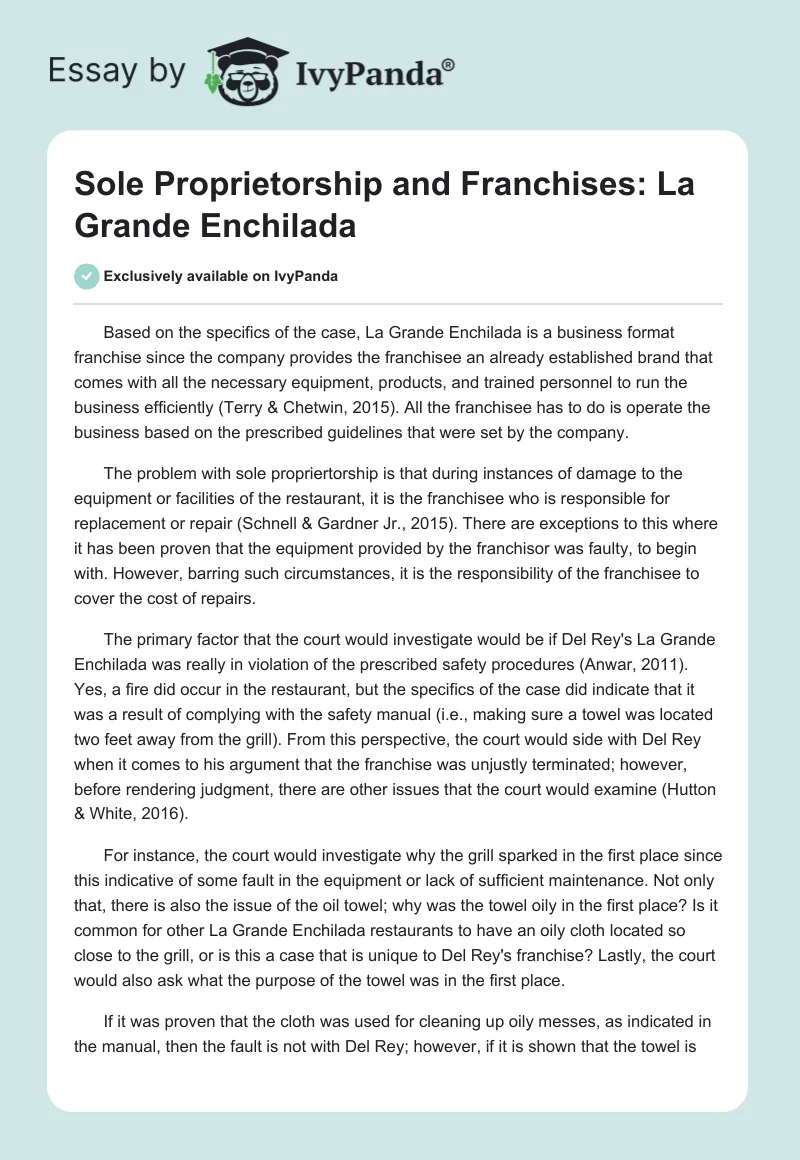 Essay by IvyPanda®

Sole Proprietorship and Franchises: La Grande Enchilada

Exclusively available on IvyPanda

Based on the specifics of the case, La Grande Enchilada is a business format franchise since the company provides the franchisee an already established brand that comes with all the necessary equipment, products, and trained personnel to run the business efficiently (Terry & Chetwin, 2015). All the franchisee has to do is operate the business based on the prescribed guidelines that were set by the company.

The problem with sole propriertorship is that during instances of damage to the equipment or facilities of the restaurant, it is the franchisee who is responsible for replacement or repair (Schnell & Gardner Jr., 2015). There are exceptions to this where it has been proven that the equipment provided by the franchisor was faulty, to begin with. However, barring such circumstances, it is the responsibility of the franchisee to cover the cost of repairs.

The primary factor that the court would investigate would be if Del Rey's La Grande Enchilada was really in violation of the prescribed safety procedures (Anwar, 2011). Yes, a fire did occur in the restaurant, but the specifics of the case did indicate that it was a result of complying with the safety manual (i.e., making sure a towel was located two feet away from the grill). From this perspective, the court would side with Del Rey when it comes to his argument that the franchise was unjustly terminated; however, before rendering judgment, there are other issues that the court would examine (Hutton & White, 2016).

For instance, the court would investigate why the grill sparked in the first place since this indicative of some fault in the equipment or lack of sufficient maintenance. Not only that, there is also the issue of the oil towel; why was the towel oily in the first place? Is it common for other La Grande Enchilada restaurants to have an oily cloth located so close to the grill, or is this a case that is unique to Del Rey's franchise? Lastly, the court would also ask what the purpose of the towel was in the first place.

If it was proven that the cloth was used for cleaning up oily messes, as indicated in the manual, then the fault is not with Del Rey; however, if it is shown that the towel is